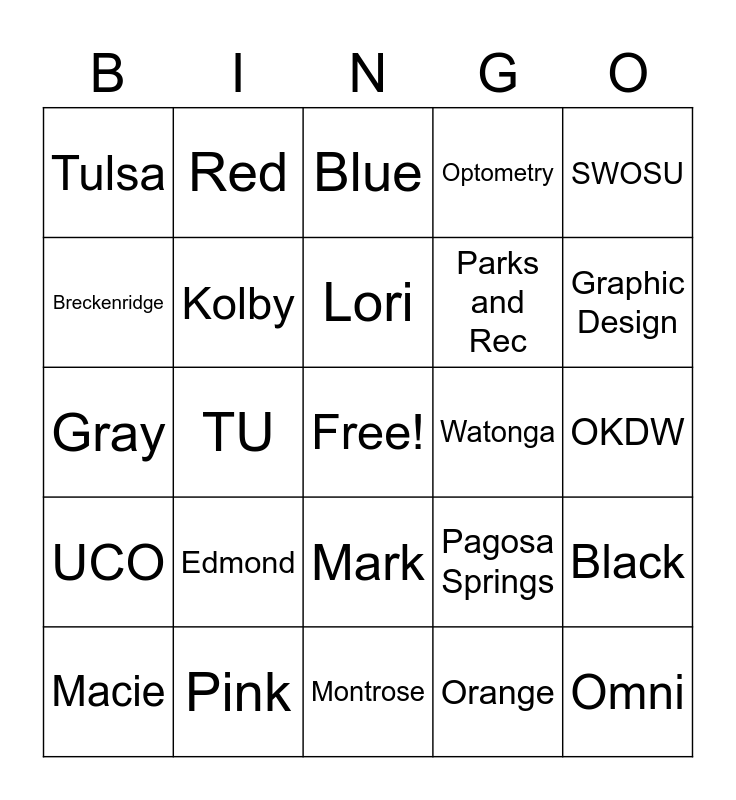 | B | I | N | G | O |
|---|---|---|---|---|
| Tulsa | Red | Blue | Optometry | SWOSU |
| Breckenridge | Kolby | Lori | Parks and Rec | Graphic Design |
| Gray | TU | Free! | Watonga | OKDW |
| UCO | Edmond | Mark | Pagosa Springs | Black |
| Macie | Pink | Montrose | Orange | Omni |